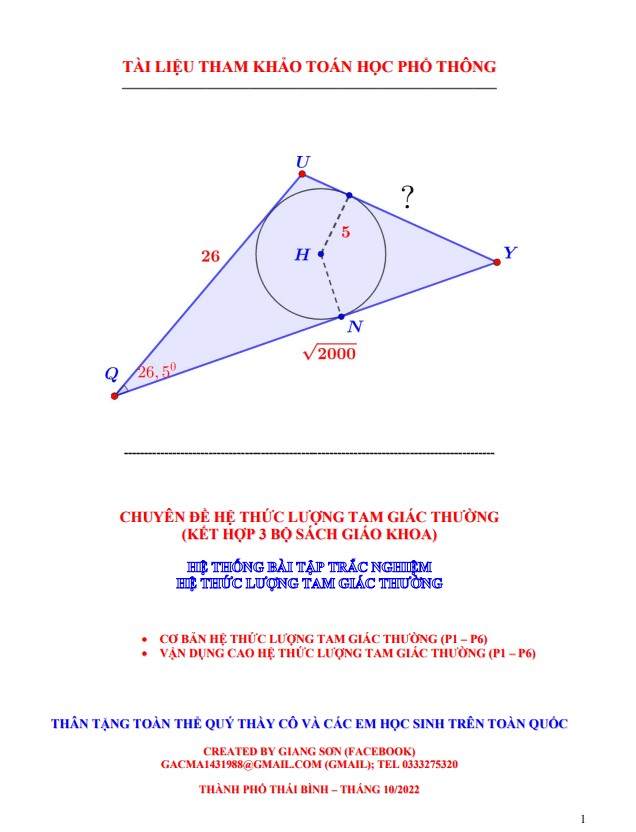 TÀI LIỆU THAM KHẢO TOÁN HỌC PHỔ THÔNG

U

?

5

26

H

Y

N

$\sqrt{2000}$

Q

$26,5^0$

CHUYÊN ĐỀ HỆ THỨC LƯỢNG TAM GIÁC THƯỜNG
(KẾT HỢP 3 BỘ SÁCH GIÁO KHOA)

HỆ THỐNG BÀI TẬP TRẮC NGHIỆM
HỆ THỨC LƯỢNG TAM GIÁC THƯỜNG

• CƠ BẢN HỆ THỨC LƯỢNG TAM GIÁC THƯỜNG (P1 – P6)
• VẬN DỤNG CAO HỆ THỨC LƯỢNG TAM GIÁC THƯỜNG (P1 – P6)

THÂN TẶNG TOÀN THỂ QUÝ THẦY CÔ VÀ CÁC EM HỌC SINH TRÊN TOÀN QUỐC

CREATED BY GIANG SƠN (FACEBOOK)
GACMA1431988@GMAIL.COM (GMAIL); TEL 0333275320

THÀNH PHỐ THÁI BÌNH – THÁNG 10/2022

1